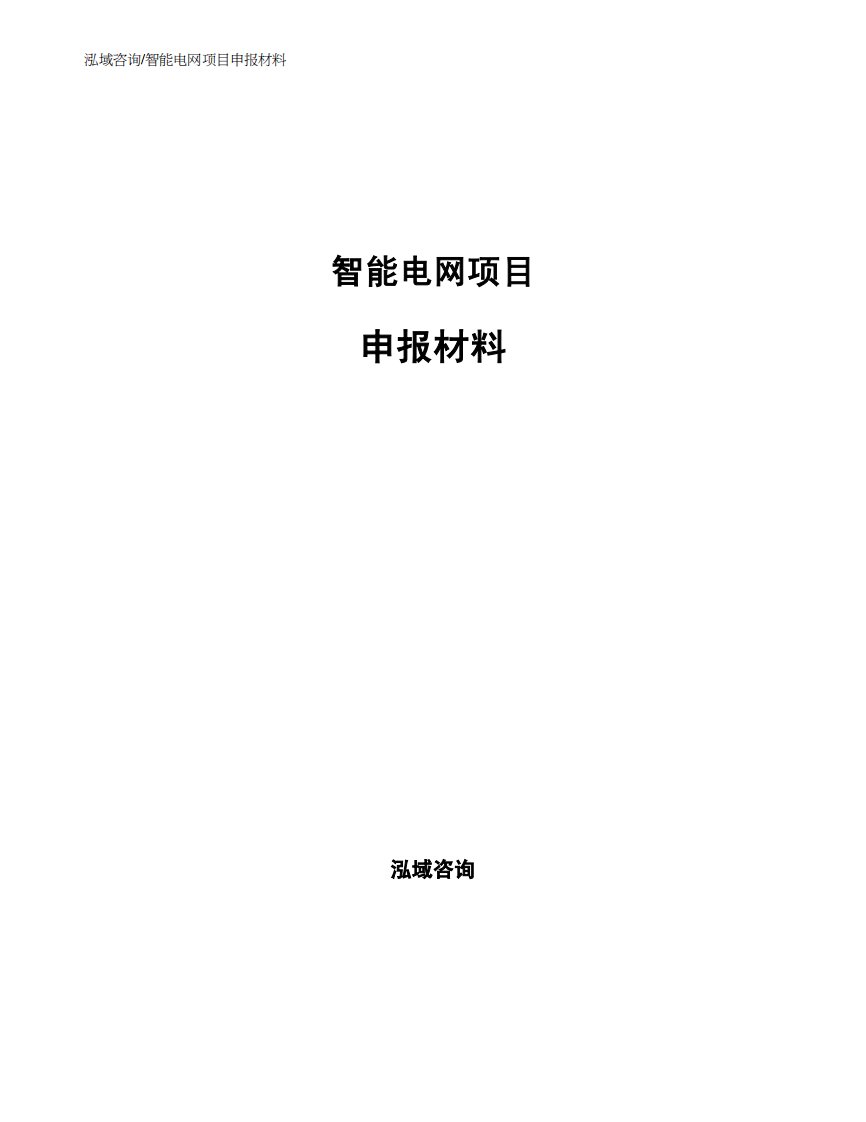 泓域咨询/智能电网项目申报材料

智能电网项目

申报材料

泓域咨询